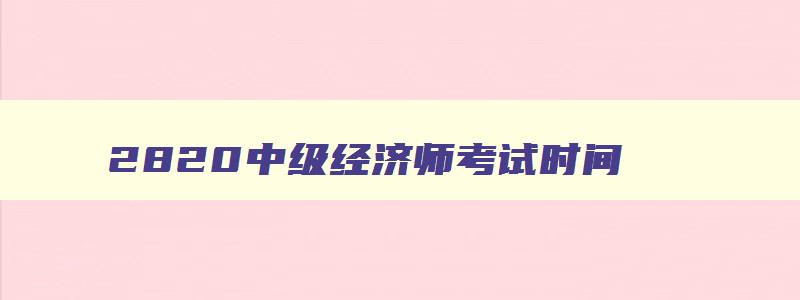 2820中级经济师考试时间